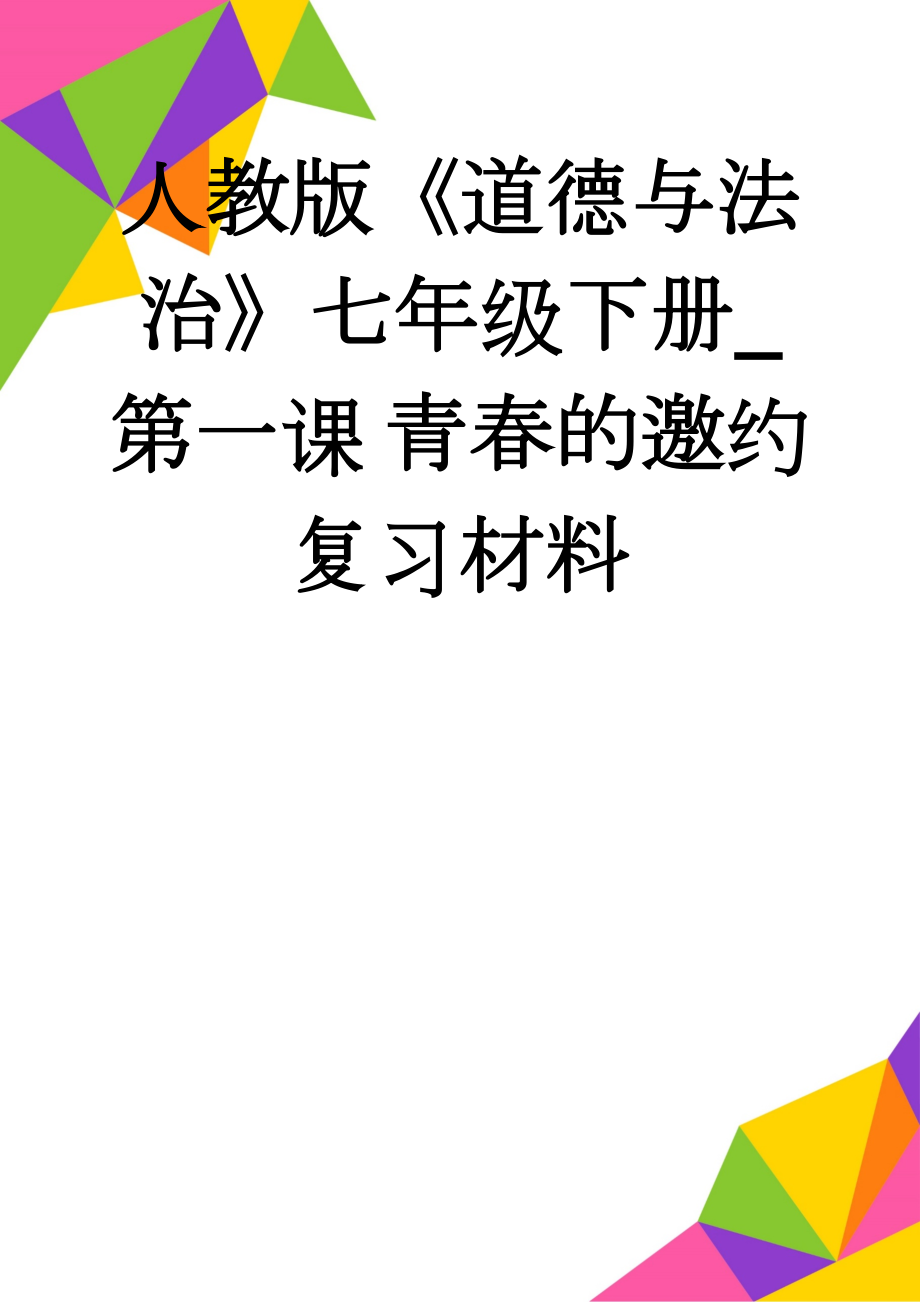 人教版《道德与法治》七年级下册_第一课 青春的邀约复习材料